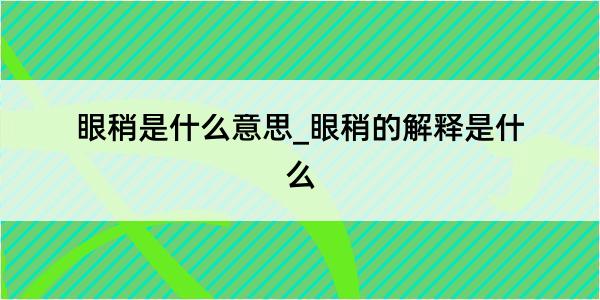 眼稍是什么意思_眼稍的解释是什么